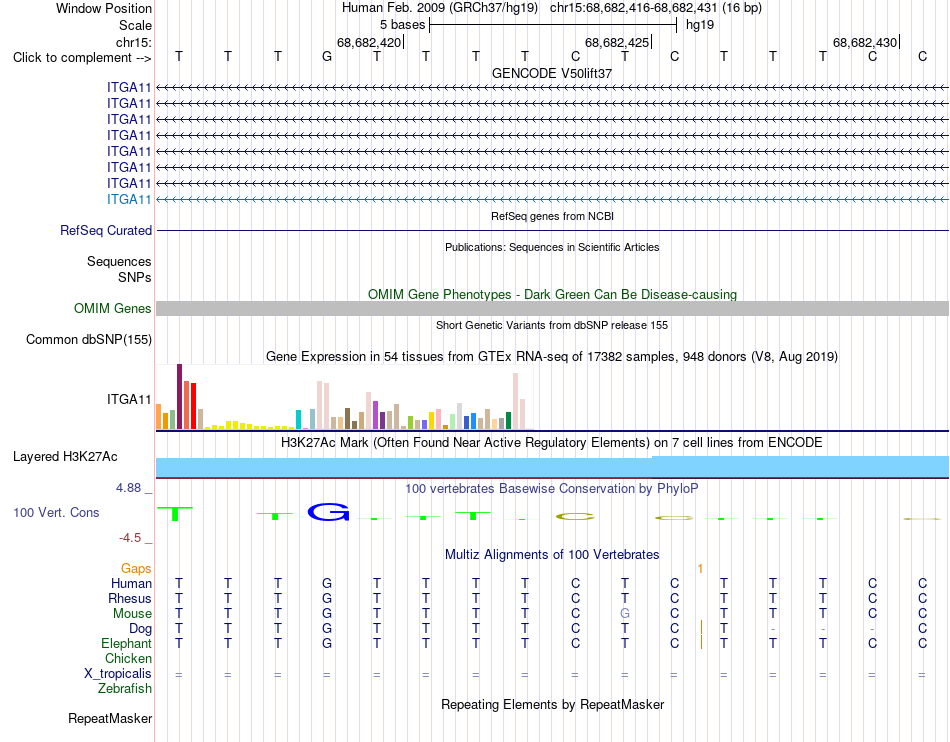 Window Position	Human Feb. 2009 (GRCh37/hg19) chr15:68,682,416-68,682,431 (16 bp)
Scale	5 bases	hg19
chr15:	68,682,420	68,682,425	68,682,430
Click to complement --> T T T G T T T T C T C T T T C C
GENCODE V50lift37
ITGA11
ITGA11
ITGA11
ITGA11
ITGA11
ITGA11
ITGA11
ITGA11
RefSeq genes from NCBI
RefSeq Curated
Publications: Sequences in Scientific Articles
Sequences
SNPs
OMIM Gene Phenotypes - Dark Green Can Be Disease-causing
OMIM Genes
Short Genetic Variants from dbSNP release 155
Common dbSNP(155)
Gene Expression in 54 tissues from GTEx RNA-seq of 17382 samples, 948 donors (V8, Aug 2019)
ITGA11
H3K27Ac Mark (Often Found Near Active Regulatory Elements) on 7 cell lines from ENCODE
Layered H3K27Ac
4.88 _	100 vertebrates Basewise Conservation by PhyloP
100 Vert. Cons
-4.5 _
Multiz Alignments of 100 Vertebrates
Gaps	1
Human T T T G T T T T C T C T T T C C
Rhesus T T T G T T T T C T C T T T C C
Mouse T T T G T T T T C G C T T T C C
Dog T T T G T T T T C T C T - - - C
Elephant T T T G T T T T C T C T T T C C
Chicken
X_tropicalis = = = = = = = = = = = = = = = =
Zebrafish
Repeating Elements by RepeatMasker
RepeatMasker